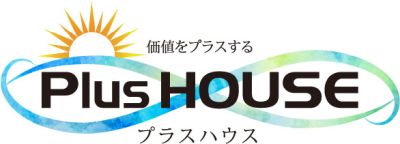 価値をプラスする

Plus HOUSE

プラスハウス